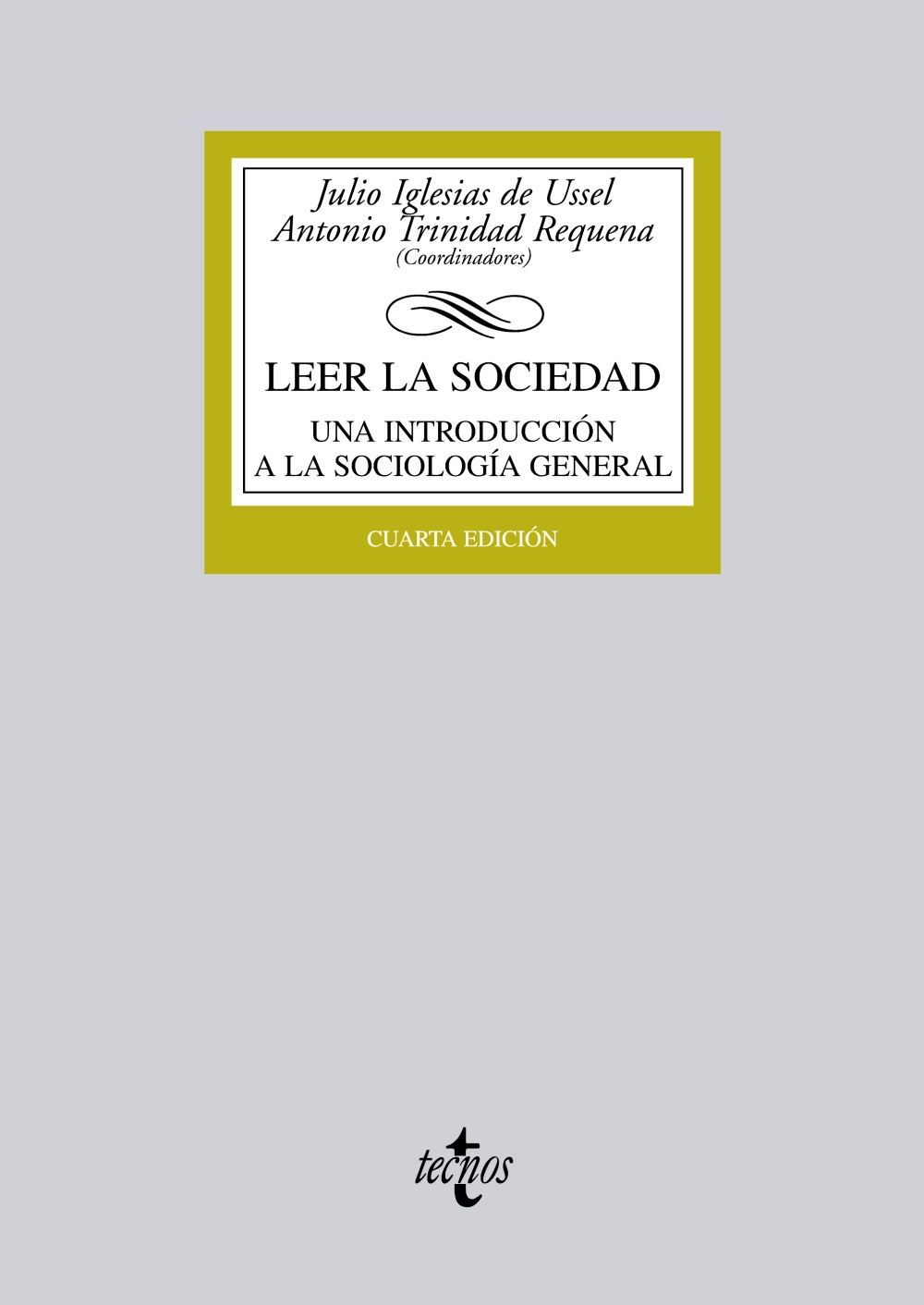 Julio Iglesias de Ussel
Antonio Trinidad Requena
(Coordinadores)

LEER LA SOCIEDAD

UNA INTRODUCCIÓN
A LA SOCIOLOGÍA GENERAL

CUARTA EDICIÓN

tecnos